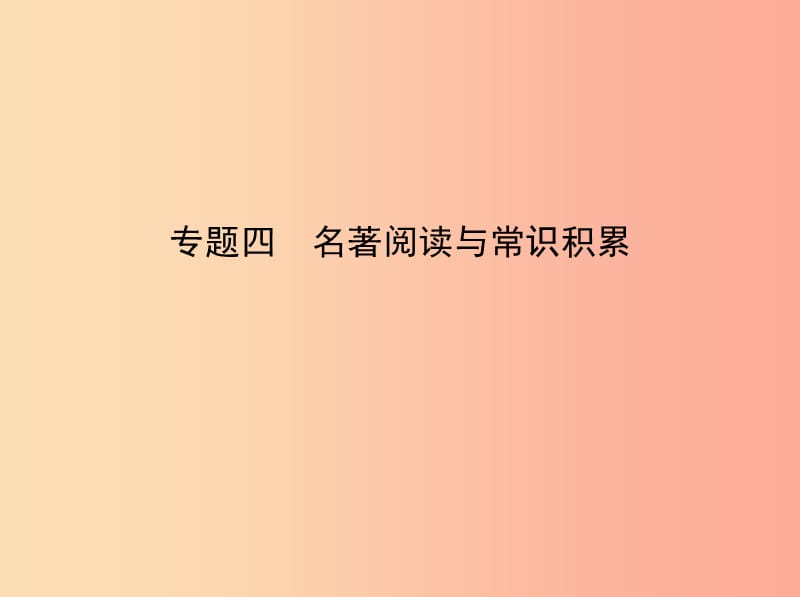 专题四　名著阅读与常识积累